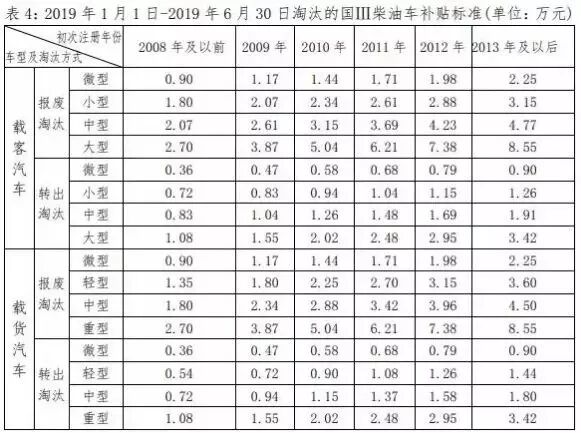 表4:2019年1月1日-2019年6月30日淘汰的国III柴油车补贴标准(单位:万元)

| 初次注册年份 车型及淘汰方式 | | | 2008年及以前 | 2009年 | 2010年 | 2011年 | 2012年 | 2013年及以后 |
|---|---|---|---|---|---|---|---|---|
| 载客汽车 | 报废淘汰 | 微型 | 0.90 | 1.17 | 1.44 | 1.71 | 1.98 | 2.25 |
| | | 小型 | 1.80 | 2.07 | 2.34 | 2.61 | 2.88 | 3.15 |
| | | 中型 | 2.07 | 2.61 | 3.15 | 3.69 | 4.23 | 4.77 |
| | | 大型 | 2.70 | 3.87 | 5.04 | 6.21 | 7.38 | 8.55 |
| | 转出淘汰 | 微型 | 0.36 | 0.47 | 0.58 | 0.68 | 0.79 | 0.90 |
| | | 小型 | 0.72 | 0.83 | 0.94 | 1.04 | 1.15 | 1.26 |
| | | 中型 | 0.83 | 1.04 | 1.26 | 1.48 | 1.69 | 1.91 |
| | | 大型 | 1.08 | 1.55 | 2.02 | 2.48 | 2.95 | 3.42 |
| 载货汽车 | 报废淘汰 | 微型 | 0.90 | 1.17 | 1.44 | 1.71 | 1.98 | 2.25 |
| | | 轻型 | 1.35 | 1.80 | 2.25 | 2.70 | 3.15 | 3.60 |
| | | 中型 | 1.80 | 2.34 | 2.88 | 3.42 | 3.96 | 4.50 |
| | | 重型 | 2.70 | 3.87 | 5.04 | 6.21 | 7.38 | 8.55 |
| | 转出淘汰 | 微型 | 0.36 | 0.47 | 0.58 | 0.68 | 0.79 | 0.90 |
| | | 轻型 | 0.54 | 0.72 | 0.90 | 1.08 | 1.26 | 1.44 |
| | | 中型 | 0.72 | 0.94 | 1.15 | 1.37 | 1.58 | 1.80 |
| | | 重型 | 1.08 | 1.55 | 2.02 | 2.48 | 2.95 | 3.42 |